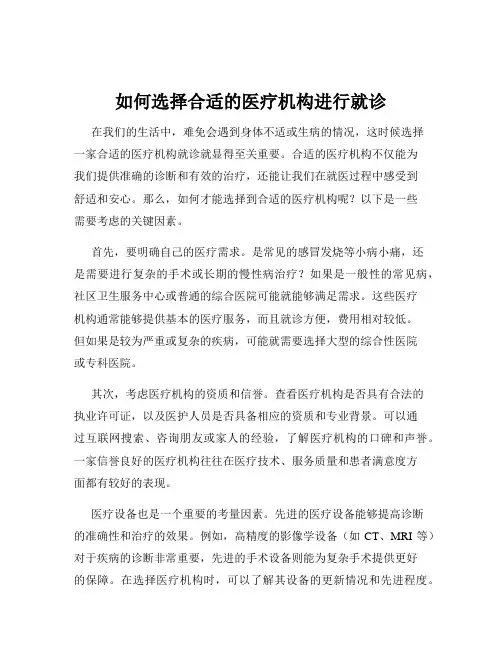 如何选择合适的医疗机构进行就诊

在我们的生活中，难免会遇到身体不适或生病的情况，这时候选择一家合适的医疗机构就诊就显得至关重要。合适的医疗机构不仅能为我们提供准确的诊断和有效的治疗，还能让我们在就医过程中感受到舒适和安心。那么，如何才能选择到合适的医疗机构呢？以下是一些需要考虑的关键因素。

首先，要明确自己的医疗需求。是常见的感冒发烧等小病小痛，还是需要进行复杂的手术或长期的慢性病治疗？如果是一般性的常见病，社区卫生服务中心或普通的综合医院可能就能够满足需求。这些医疗机构通常能够提供基本的医疗服务，而且就诊方便，费用相对较低。但如果是较为严重或复杂的疾病，可能就需要选择大型的综合性医院或专科医院。

其次，考虑医疗机构的资质和信誉。查看医疗机构是否具有合法的执业许可证，以及医护人员是否具备相应的资质和专业背景。可以通过互联网搜索、咨询朋友或家人的经验，了解医疗机构的口碑和声誉。一家信誉良好的医疗机构往往在医疗技术、服务质量和患者满意度方面都有较好的表现。

医疗设备也是一个重要的考量因素。先进的医疗设备能够提高诊断的准确性和治疗的效果。例如，高精度的影像学设备（如 CT、MRI 等）对于疾病的诊断非常重要，先进的手术设备则能为复杂手术提供更好的保障。在选择医疗机构时，可以了解其设备的更新情况和先进程度。